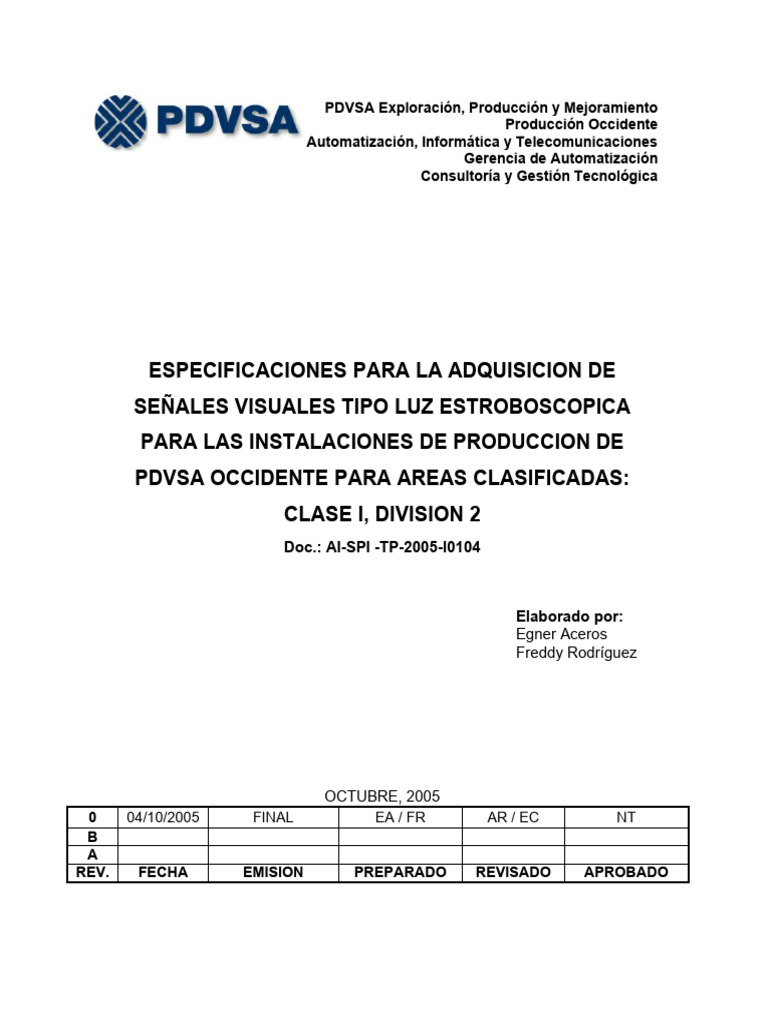 PDVSA

PDVSA Exploración, Producción y Mejoramiento
Producción Occidente
Automatización, Informática y Telecomunicaciones
Gerencia de Automatización
Consultoría y Gestión Tecnológica

ESPECIFICACIONES PARA LA ADQUISICION DE SEÑALES VISUALES TIPO LUZ ESTROBOSCOPICA PARA LAS INSTALACIONES DE PRODUCCION DE PDVSA OCCIDENTE PARA AREAS CLASIFICADAS: CLASE I, DIVISION 2

Doc.: AI-SPI -TP-2005-I0104

Elaborado por:
Egner Aceros
Freddy Rodríguez

OCTUBRE, 2005

| 0 | 04/10/2005 | FINAL | EA / FR | AR / EC | NT |
|---|---|---|---|---|---|
| B | | | | | |
| A | | | | | |
| REV. | FECHA | EMISION | PREPARADO | REVISADO | APROBADO |